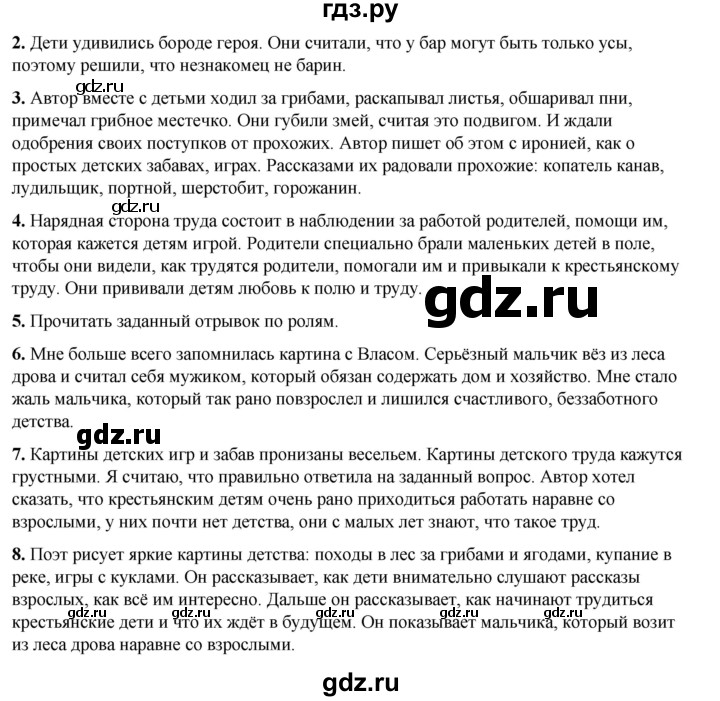 гдз.ру

**2.** Дети удивились бороде героя. Они считали, что у бар могут быть только усы, поэтому решили, что незнакомец не барин.

gdz.ru

**3.** Автор вместе с детьми ходил за грибами, раскапывал листья, обшаривал пни, примечал грибное местечко. Они губили змей, считая это подвигом. И ждали одобрения своих поступков от прохожих. Автор пишет об этом с иронией, как о простых детских забавах, играх. Рассказами их радовали прохожие: копатель канав, лудильщик, портной, шерстобит, горожанин.

gdz.ru

**4.** Нарядная сторона труда состоит в наблюдении за работой родителей, помощи им, которая кажется детям игрой. Родители специально брали маленьких детей в поле, чтобы они видели, как трудятся родители, помогали им и привыкали к крестьянскому труду. Они прививали детям любовь к полю и труду.

gdz.ru

**5.** Прочитать заданный отрывок по ролям.

**6.** Мне больше всего запомнилась картина с Власом. Серьёзный мальчик вёз из леса дрова и считал себя мужиком, который обязан содержать дом и хозяйство. Мне стало жаль мальчика, который так рано повзрослел и лишился счастливого, беззаботного детства.

gdz.ru

**7.** Картины детских игр и забав пронизаны весельем. Картины детского труда кажутся грустными. Я считаю, что правильно ответила на заданный вопрос. Автор хотел сказать, что крестьянским детям очень рано приходиться работать наравне со взрослыми, у них почти нет детства, они с малых лет знают, что такое труд.

**8.** Поэт рисует яркие картины детства: походы в лес за грибами и ягодами, купание в реке, игры с куклами. Он рассказывает, как дети внимательно слушают рассказы взрослых, как всё им интересно. Дальше он рассказывает, как начинают трудиться крестьянские дети и что их ждёт в будущем. Он показывает мальчика, который возит из леса дрова наравне со взрослыми.

gdz.ru gdz.ru gdz.ru gdz.ru

gdz.ru